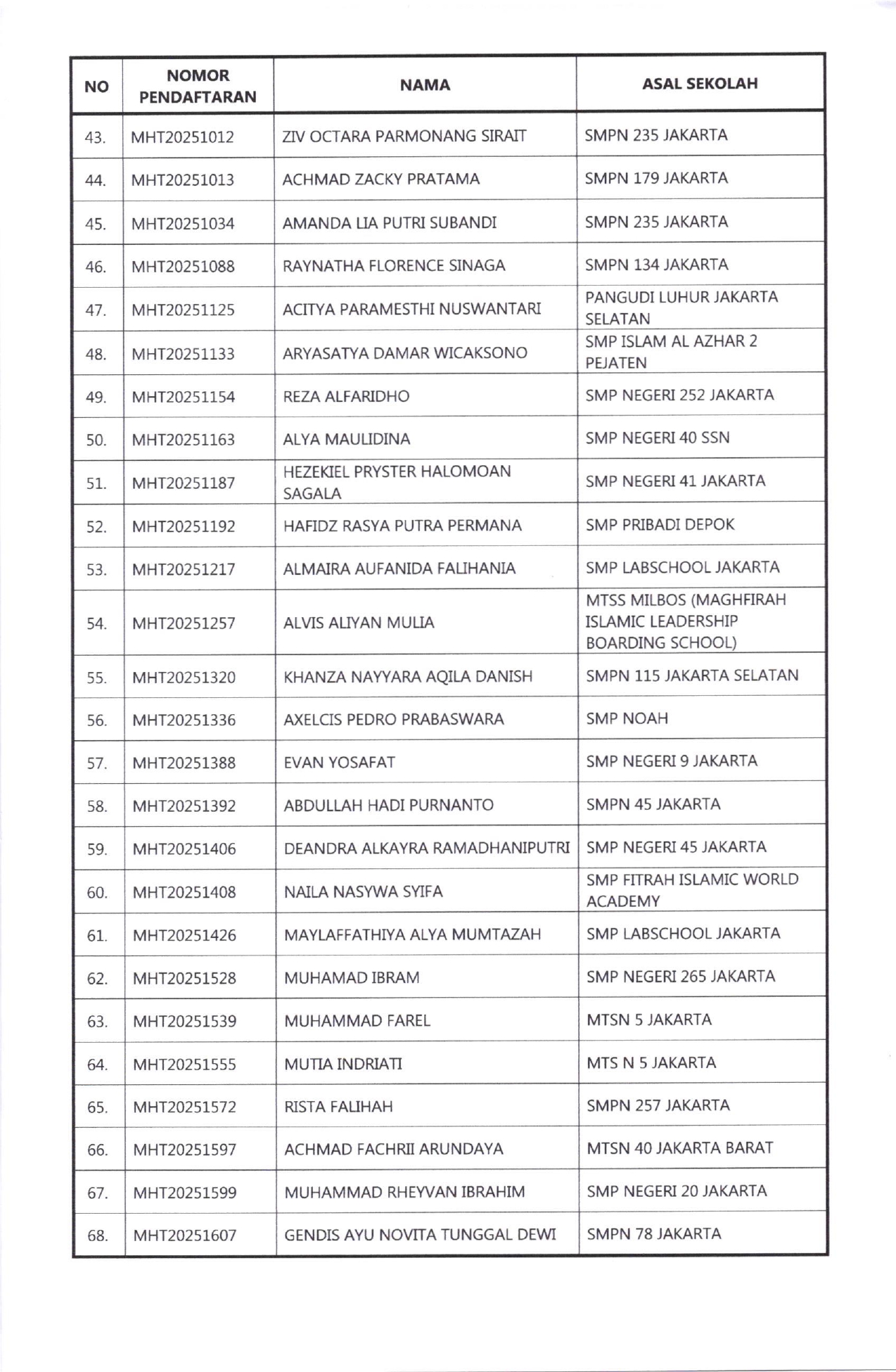 | NO | NOMOR PENDAFTARAN | NAMA | ASAL SEKOLAH |
|---|---|---|---|
| 43. | MHT20251012 | ZIV OCTARA PARMONANG SIRAIT | SMPN 235 JAKARTA |
| 44. | MHT20251013 | ACHMAD ZACKY PRATAMA | SMPN 179 JAKARTA |
| 45. | MHT20251034 | AMANDA LIA PUTRI SUBANDI | SMPN 235 JAKARTA |
| 46. | MHT20251088 | RAYNATHA FLORENCE SINAGA | SMPN 134 JAKARTA |
| 47. | MHT20251125 | ACITYA PARAMESTHI NUSWANTARI | PANGUDI LUHUR JAKARTA SELATAN |
| 48. | MHT20251133 | ARYASATYA DAMAR WICAKSONO | SMP ISLAM AL AZHAR 2 PEJATEN |
| 49. | MHT20251154 | REZA ALFARIDHO | SMP NEGERI 252 JAKARTA |
| 50. | MHT20251163 | ALYA MAULIDINA | SMP NEGERI 40 SSN |
| 51. | MHT20251187 | HEZEKIEL PRYSTER HALOMOAN SAGALA | SMP NEGERI 41 JAKARTA |
| 52. | MHT20251192 | HAFIDZ RASYA PUTRA PERMANA | SMP PRIBADI DEPOK |
| 53. | MHT20251217 | ALMAIRA AUFANIDA FALIHANIA | SMP LABSCHOOL JAKARTA |
| 54. | MHT20251257 | ALVIS ALIYAN MULIA | MTSS MILBOS (MAGHFIRAH ISLAMIC LEADERSHIP BOARDING SCHOOL) |
| 55. | MHT20251320 | KHANZA NAYYARA AQILA DANISH | SMPN 115 JAKARTA SELATAN |
| 56. | MHT20251336 | AXELCIS PEDRO PRABASWARA | SMP NOAH |
| 57. | MHT20251388 | EVAN YOSAFAT | SMP NEGERI 9 JAKARTA |
| 58. | MHT20251392 | ABDULLAH HADI PURNANTO | SMPN 45 JAKARTA |
| 59. | MHT20251406 | DEANDRA ALKAYRA RAMADHANIPUTRI | SMP NEGERI 45 JAKARTA |
| 60. | MHT20251408 | NAILA NASYWA SYIFA | SMP FITRAH ISLAMIC WORLD ACADEMY |
| 61. | MHT20251426 | MAYLAFFATHIYA ALYA MUMTAZAH | SMP LABSCHOOL JAKARTA |
| 62. | MHT20251528 | MUHAMAD IBRAM | SMP NEGERI 265 JAKARTA |
| 63. | MHT20251539 | MUHAMMAD FAREL | MTSN 5 JAKARTA |
| 64. | MHT20251555 | MUTIA INDRIATI | MTS N 5 JAKARTA |
| 65. | MHT20251572 | RISTA FALIHAH | SMPN 257 JAKARTA |
| 66. | MHT20251597 | ACHMAD FACHRII ARUNDAYA | MTSN 40 JAKARTA BARAT |
| 67. | MHT20251599 | MUHAMMAD RHEYVAN IBRAHIM | SMP NEGERI 20 JAKARTA |
| 68. | MHT20251607 | GENDIS AYU NOVITA TUNGGAL DEWI | SMPN 78 JAKARTA |